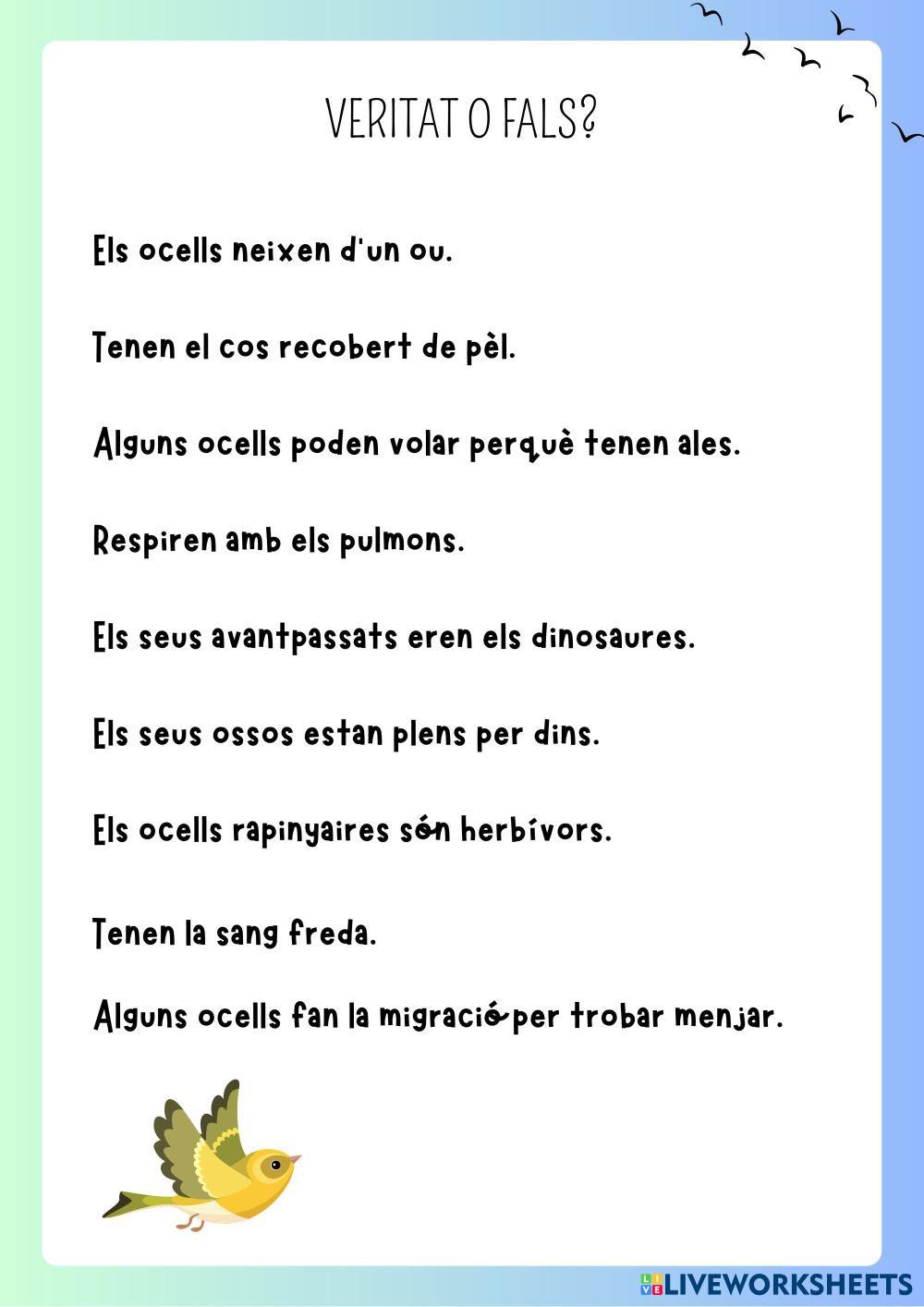 VERITAT O FALS?

Els ocells neixen d'un ou.

Tenen el cos recobert de pèl.

Alguns ocells poden volar perquè tenen ales.

Respiren amb els pulmons.

Els seus avantpassats eren els dinosaures.

Els seus ossos estan plens per dins.

Els ocells rapinyaires són herbívors.

Tenen la sang freda.

Alguns ocells fan la migració per trobar menjar.

LIVEWORKSHEETS